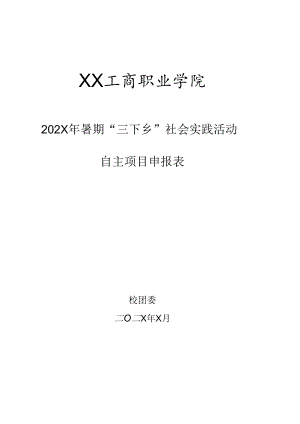 XX工商职业学院

202X年暑期“三下乡”社会实践活动

自主项目申报表

校团委

二O二X年X月